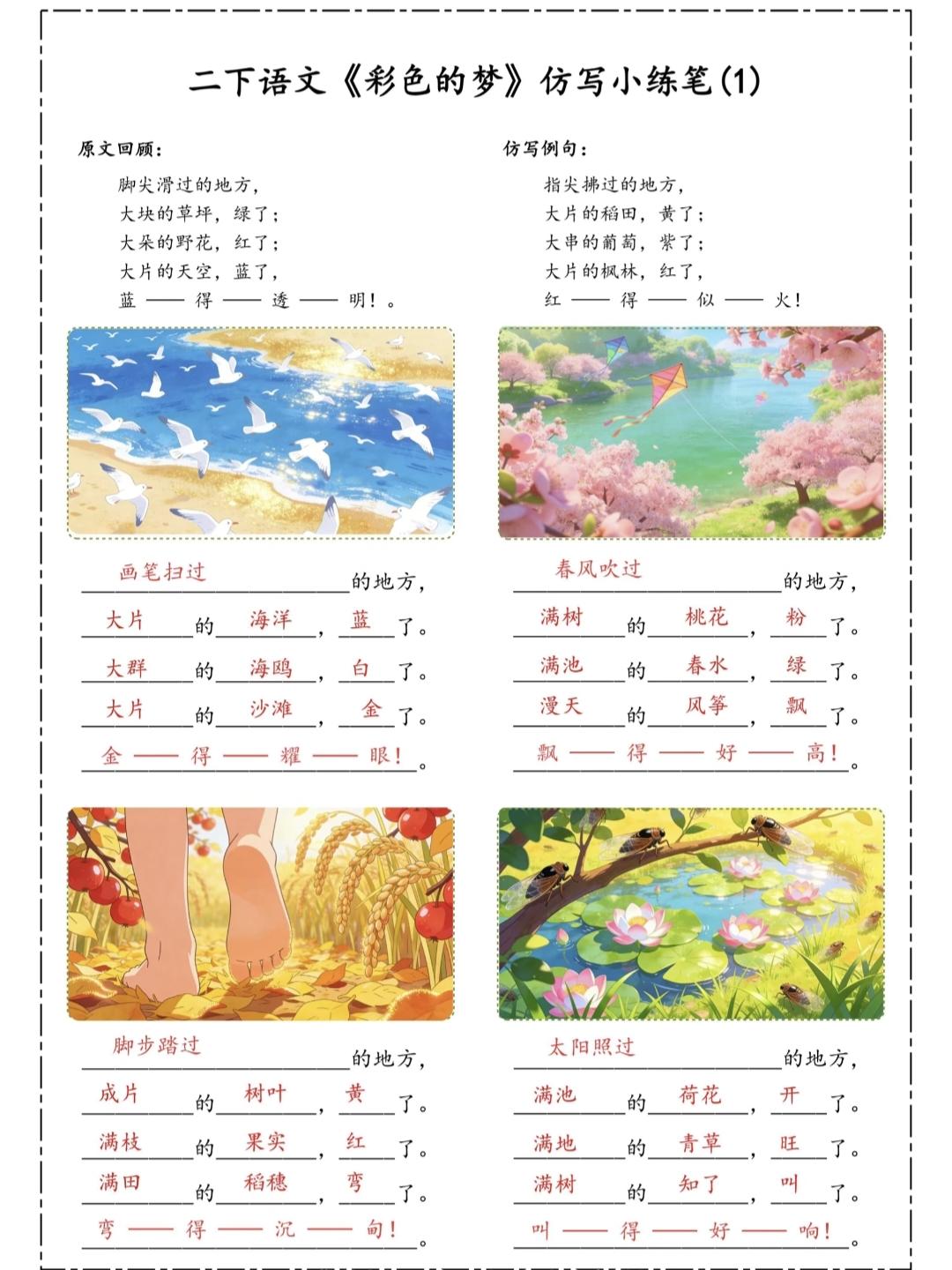 二下语文《彩色的梦》仿写小练笔(1)

原文回顾:

脚尖滑过的地方，
大块的草坪，绿了；
大朵的野花，红了；
大片的天空，蓝了，
蓝——得——透——明！。

仿写例句:

指尖拂过的地方，
大片的稻田，黄了；
大串的葡萄，紫了；
大片的枫林，红了，
红——得——似——火！

画笔扫过的地方，
大片的海洋，蓝了。
大群的海鸥，白了。
大片的沙滩，金了。
金——得——耀——眼！。

春风吹过的地方，
满树的桃花，粉了。
满池的春水，绿了。
漫天的风筝，飘了。
飘——得——好——高！。

脚步踏过的地方，
成片的树叶，黄了。
满枝的果实，红了。
满田的稻穗，弯了。
弯——得——沉——甸！。

太阳照过的地方，
满池的荷花，开了。
满地的青草，旺了。
满树的知了，叫了。
叫——得——好——响！。